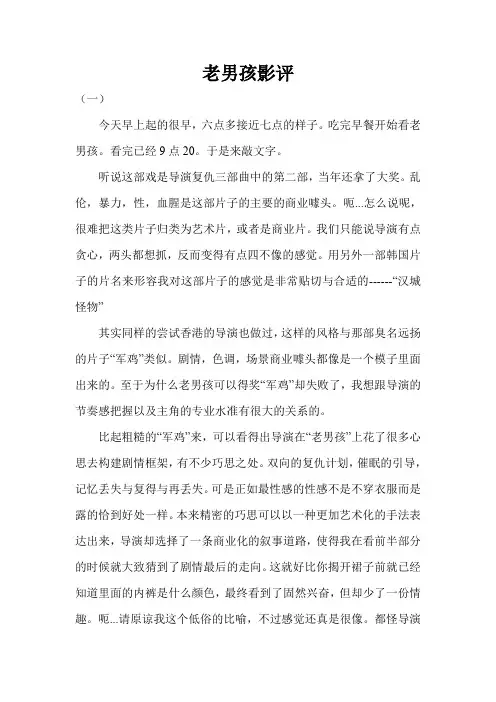 老男孩影评

（一）

今天早上起的很早，六点多接近七点的样子。吃完早餐开始看老男孩。看完已经 9 点 20。于是来敲文字。

听说这部戏是导演复仇三部曲中的第二部，当年还拿了大奖。乱伦，暴力，性，血腥是这部片子的主要的商业噱头。呃...怎么说呢，很难把这类片子归类为艺术片，或者是商业片。我们只能说导演有点贪心，两头都想抓，反而变得有点四不像的感觉。用另外一部韩国片子的片名来形容我对这部片子的感觉是非常贴切与合适的------“汉城怪物”

其实同样的尝试香港的导演也做过，这样的风格与那部臭名远扬的片子“军鸡”类似。剧情，色调，场景商业噱头都像是一个模子里面出来的。至于为什么老男孩可以得奖“军鸡”却失败了，我想跟导演的节奏感把握以及主角的专业水准有很大的关系的。

比起粗糙的“军鸡”来，可以看得出导演在“老男孩”上花了很多心思去构建剧情框架，有不少巧思之处。双向的复仇计划，催眠的引导，记忆丢失与复得与再丢失。可是正如最性感的性感不是不穿衣服而是露的恰到好处一样。本来精密的巧思可以以一种更加艺术化的手法表达出来，导演却选择了一条商业化的叙事道路，使得我在看前半部分的时候就大致猜到了剧情最后的走向。这就好比你揭开裙子前就已经知道里面的内裤是什么颜色，最终看到了固然兴奋，但却少了一份情趣。呃...请原谅我这个低俗的比喻，不过感觉还真是很像。都怪导演